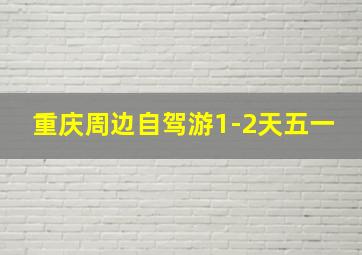 重庆周边自驾游1-2天五一